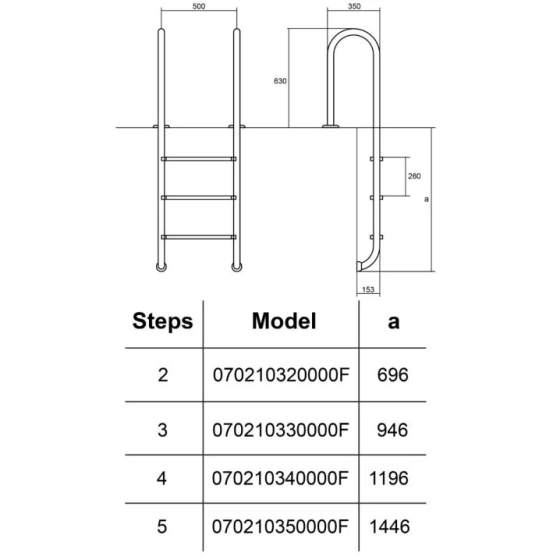 500

350

630

260

a

153

| Steps | Model | a |
|---|---|---|
| 2 | 070210320000F | 696 |
| 3 | 070210330000F | 946 |
| 4 | 070210340000F | 1196 |
| 5 | 070210350000F | 1446 |